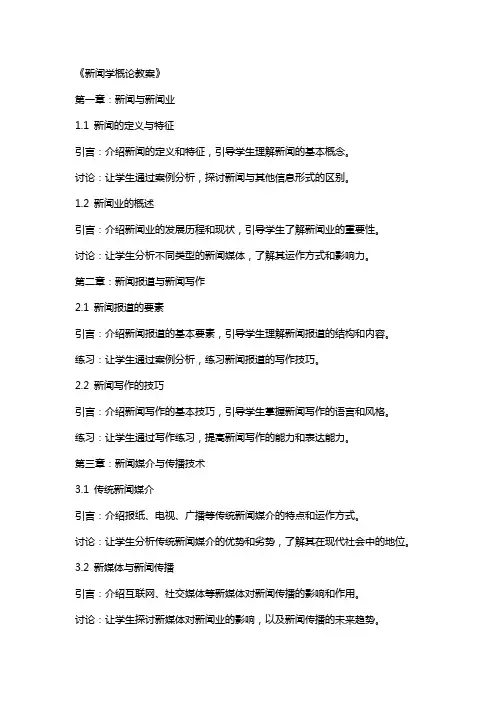 《新闻学概论教案》

第一章：新闻与新闻业

1.1 新闻的定义与特征

引言：介绍新闻的定义和特征，引导学生理解新闻的基本概念。

讨论：让学生通过案例分析，探讨新闻与其他信息形式的区别。

1.2 新闻业的概述

引言：介绍新闻业的发展历程和现状，引导学生了解新闻业的重要性。

讨论：让学生分析不同类型的新闻媒体，了解其运作方式和影响力。

第二章：新闻报道与新闻写作

2.1 新闻报道的要素

引言：介绍新闻报道的基本要素，引导学生理解新闻报道的结构和内容。

练习：让学生通过案例分析，练习新闻报道的写作技巧。

2.2 新闻写作的技巧

引言：介绍新闻写作的基本技巧，引导学生掌握新闻写作的语言和风格。

练习：让学生通过写作练习，提高新闻写作的能力和表达能力。

第三章：新闻媒介与传播技术

3.1 传统新闻媒介

引言：介绍报纸、电视、广播等传统新闻媒介的特点和运作方式。

讨论：让学生分析传统新闻媒介的优势和劣势，了解其在现代社会中的地位。

3.2 新媒体与新闻传播

引言：介绍互联网、社交媒体等新媒体对新闻传播的影响和作用。

讨论：让学生探讨新媒体对新闻业的影响，以及新闻传播的未来趋势。